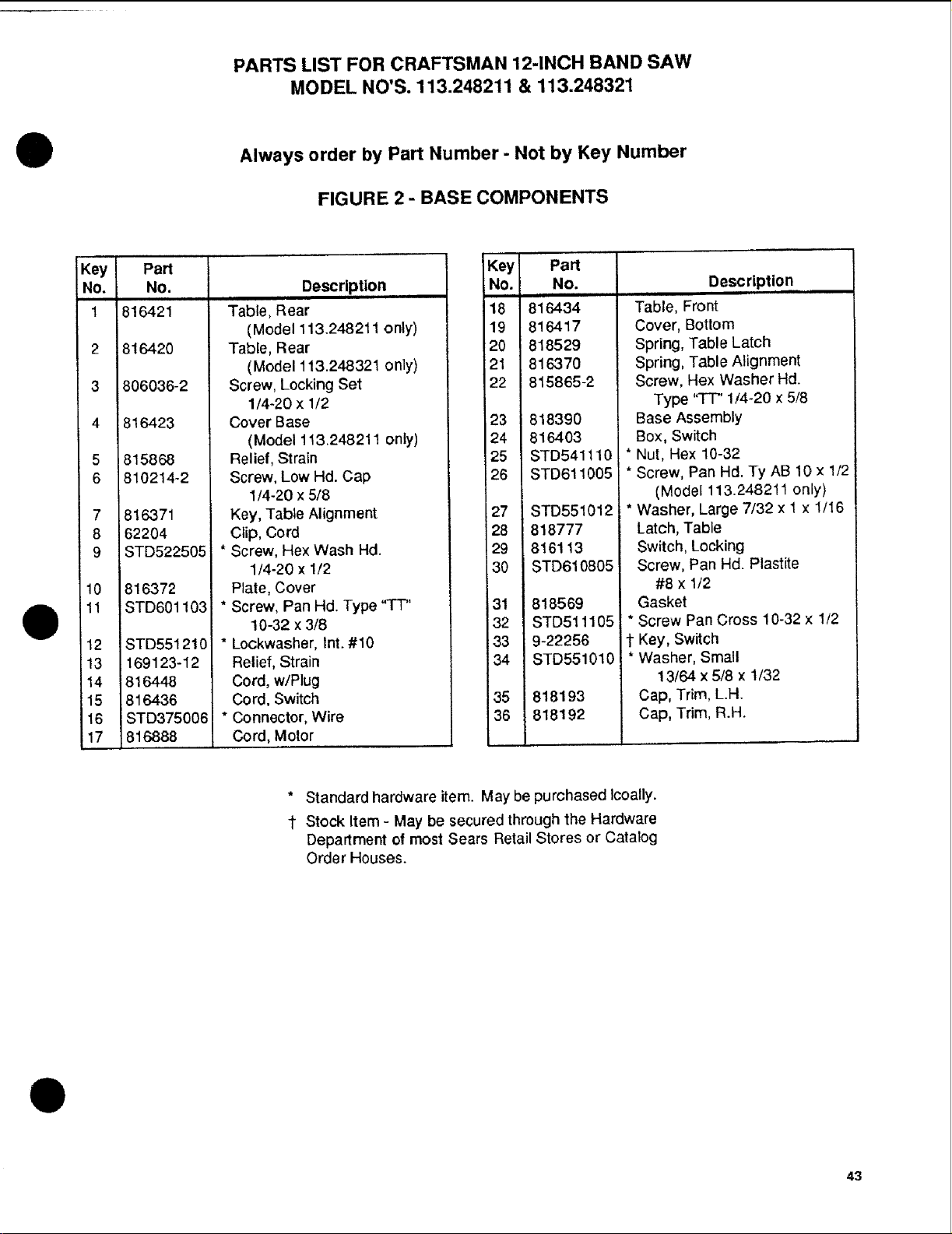 PARTS LIST FOR CRAFTSMAN 12-INCH BAND SAW
MODEL NO'S. 113.248211 & 113.248321

Always order by Part Number - Not by Key Number

FIGURE 2 - BASE COMPONENTS

| Key No. | Part No. | Description |
|---|---|---|
| 1 | 816421 | Table, Rear (Model 113.248211 only) |
| 2 | 816420 | Table, Rear (Model 113.248321 only) |
| 3 | 806036-2 | Screw, Locking Set 1/4-20 x 1/2 |
| 4 | 816423 | Cover Base (Model 113.248211 only) |
| 5 | 815868 | Relief, Strain |
| 6 | 810214-2 | Screw, Low Hd. Cap 1/4-20 x 5/8 |
| 7 | 816371 | Key, Table Alignment |
| 8 | 62204 | Clip, Cord |
| 9 | STD522505 | * Screw, Hex Wash Hd. 1/4-20 x 1/2 |
| 10 | 816372 | Plate, Cover |
| 11 | STD601103 | * Screw, Pan Hd. Type "TT" 10-32 x 3/8 |
| 12 | STD551210 | * Lockwasher, Int. #10 |
| 13 | 169123-12 | Relief, Strain |
| 14 | 816448 | Cord, w/Plug |
| 15 | 816436 | Cord, Switch |
| 16 | STD375006 | * Connector, Wire |
| 17 | 816888 | Cord, Motor |

| Key No. | Part No. | Description |
|---|---|---|
| 18 | 816434 | Table, Front |
| 19 | 816417 | Cover, Bottom |
| 20 | 818529 | Spring, Table Latch |
| 21 | 816370 | Spring, Table Alignment |
| 22 | 815865-2 | Screw, Hex Washer Hd. Type "TT" 1/4-20 x 5/8 |
| 23 | 818390 | Base Assembly |
| 24 | 816403 | Box, Switch |
| 25 | STD541110 | * Nut, Hex 10-32 |
| 26 | STD611005 | * Screw, Pan Hd. Ty AB 10 x 1/2 (Model 113.248211 only) |
| 27 | STD551012 | * Washer, Large 7/32 x 1 x 1/16 |
| 28 | 818777 | Latch, Table |
| 29 | 816113 | Switch, Locking |
| 30 | STD610805 | Screw, Pan Hd. Plastite #8 x 1/2 |
| 31 | 818569 | Gasket |
| 32 | STD511105 | * Screw Pan Cross 10-32 x 1/2 |
| 33 | 9-22256 | † Key, Switch |
| 34 | STD551010 | * Washer, Small 13/64 x 5/8 x 1/32 |
| 35 | 818193 | Cap, Trim, L.H. |
| 36 | 818192 | Cap, Trim, R.H. |

* Standard hardware item. May be purchased lcoally.

† Stock Item - May be secured through the Hardware Department of most Sears Retail Stores or Catalog Order Houses.

43